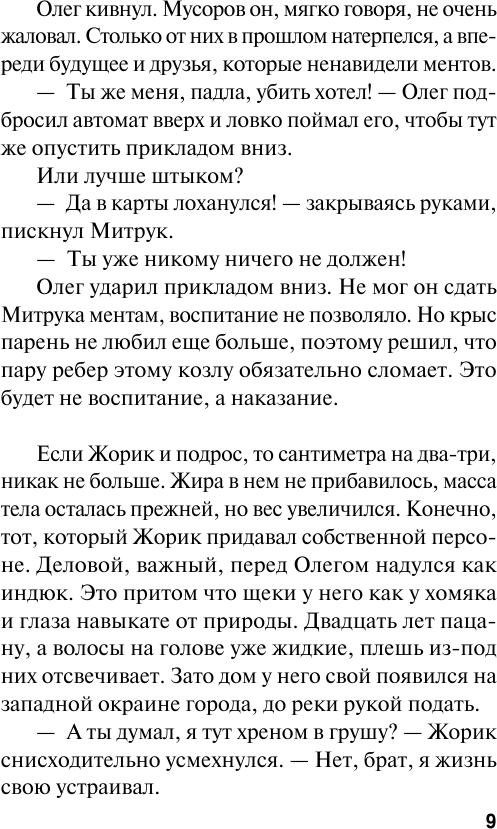 Олег кивнул. Мусоров он, мягко говоря, не очень жаловал. Столько от них в прошлом натерпелся, а впереди будущее и друзья, которые ненавидели ментов.

— Ты же меня, падла, убить хотел! — Олег подбросил автомат вверх и ловко поймал его, чтобы тут же опустить прикладом вниз.

Или лучше штыком?

— Да в карты лоханулся! — закрываясь руками, пискнул Митрук.

— Ты уже никому ничего не должен!

Олег ударил прикладом вниз. Не мог он сдать Митрука ментам, воспитание не позволяло. Но крыс парень не любил еще больше, поэтому решил, что пару ребер этому козлу обязательно сломает. Это будет не воспитание, а наказание.

Если Жорик и подрос, то сантиметра на два-три, никак не больше. Жира в нем не прибавилось, масса тела осталась прежней, но вес увеличился. Конечно, тот, который Жорик придавал собственной персоне. Деловой, важный, перед Олегом надулся как индюк. Это притом что щеки у него как у хомяка и глаза навыкате от природы. Двадцать лет пацану, а волосы на голове уже жидкие, плешь из-под них отсвечивает. Зато дом у него свой появился на западной окраине города, до реки рукой подать.

— А ты думал, я тут хреном в грушу? — Жорик снисходительно усмехнулся. — Нет, брат, я жизнь свою устраивал.

9